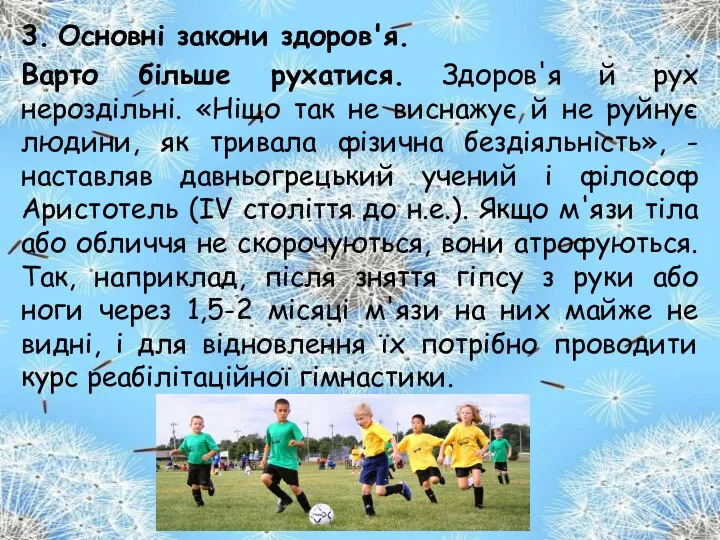 3. Основні закони здоров'я.

Варто більше рухатися. Здоров'я й рух нероздільні. «Ніщо так не виснажує й не руйнує людини, як тривала фізична бездіяльність», - наставляв давньогрецький учений і філософ Аристотель (IV століття до н.е.). Якщо м'язи тіла або обличчя не скорочуються, вони атрофуються. Так, наприклад, після зняття гіпсу з руки або ноги через 1,5-2 місяці м'язи на них майже не видні, і для відновлення їх потрібно проводити курс реабілітаційної гімнастики.